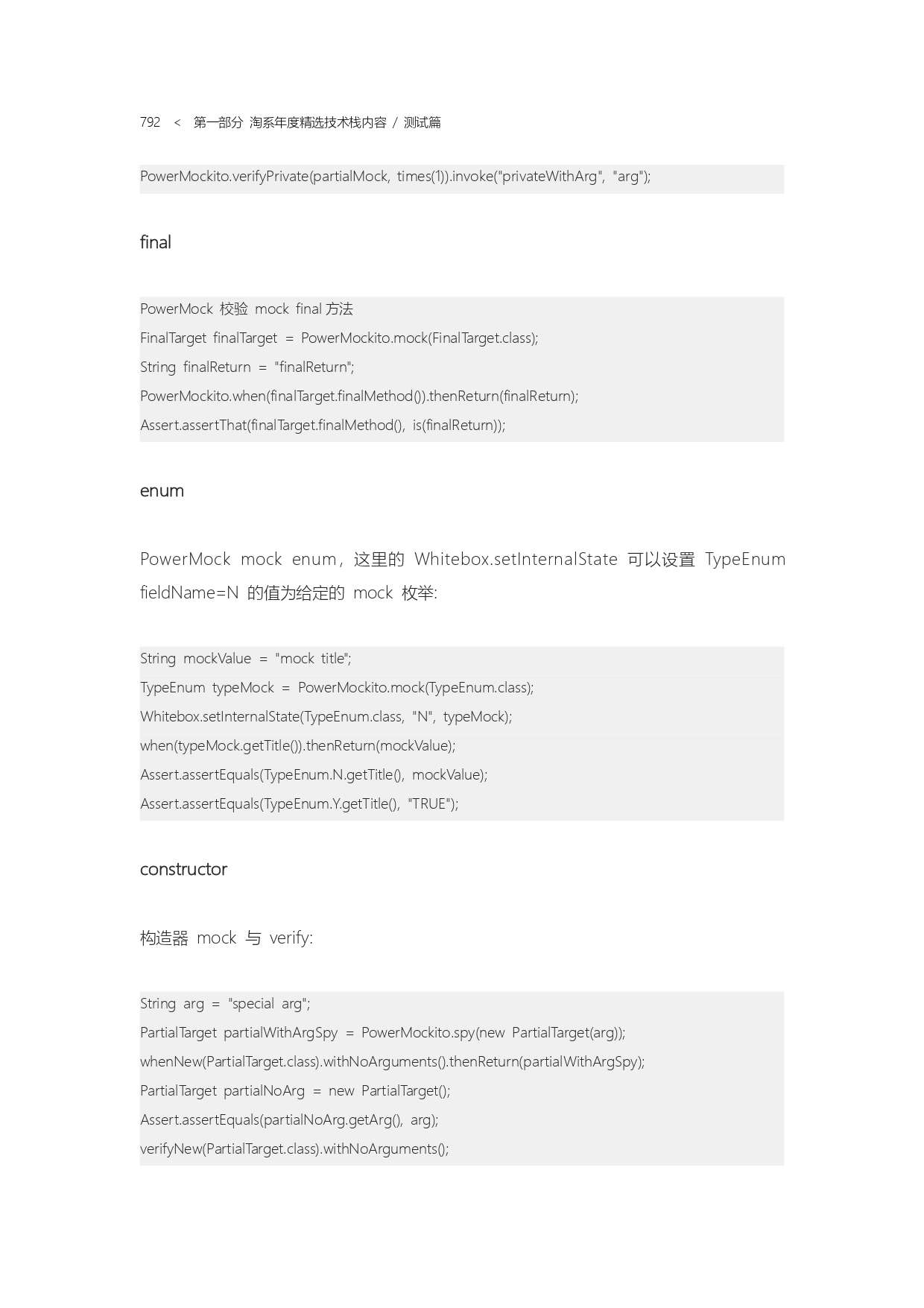 792 < 第一部分 淘系年度精选技术栈内容 / 测试篇

PowerMockito.verifyPrivate(partialMock, times(1)).invoke("privateWithArg", "arg");

final

PowerMock 校验 mock final 方法
FinalTarget finalTarget = PowerMockito.mock(FinalTarget.class);
String finalReturn = "finalReturn";
PowerMockito.when(finalTarget.finalMethod()).thenReturn(finalReturn);
Assert.assertThat(finalTarget.finalMethod(), is(finalReturn));

enum

PowerMock mock enum，这里的 Whitebox.setInternalState 可以设置 TypeEnum fieldName=N 的值为给定的 mock 枚举:

String mockValue = "mock title";
TypeEnum typeMock = PowerMockito.mock(TypeEnum.class);
Whitebox.setInternalState(TypeEnum.class, "N", typeMock);
when(typeMock.getTitle()).thenReturn(mockValue);
Assert.assertEquals(TypeEnum.N.getTitle(), mockValue);
Assert.assertEquals(TypeEnum.Y.getTitle(), "TRUE");

constructor

构造器 mock 与 verify:

String arg = "special arg";
PartialTarget partialWithArgSpy = PowerMockito.spy(new PartialTarget(arg));
whenNew(PartialTarget.class).withNoArguments().thenReturn(partialWithArgSpy);
PartialTarget partialNoArg = new PartialTarget();
Assert.assertEquals(partialNoArg.getArg(), arg);
verifyNew(PartialTarget.class).withNoArguments();